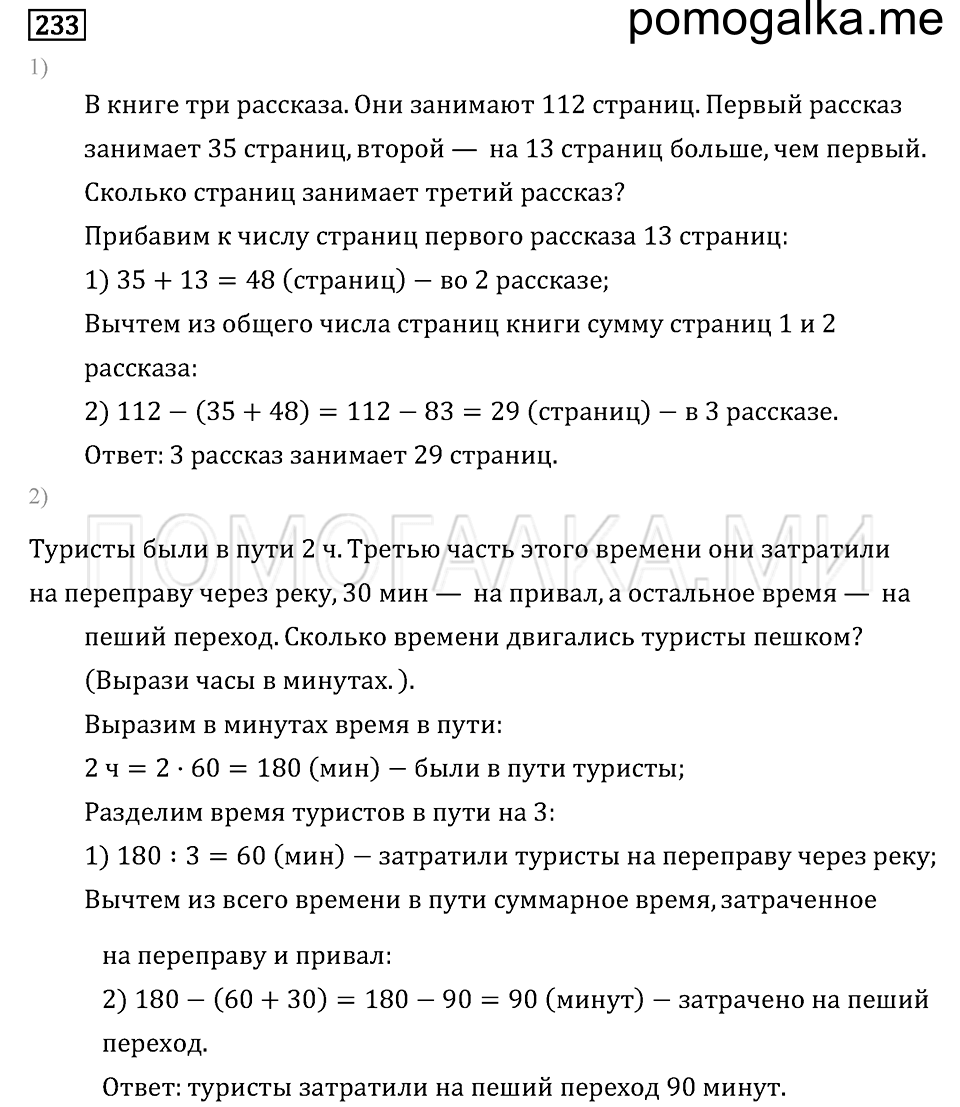 233

pomogalka.me

1)

В книге три рассказа. Они занимают 112 страниц. Первый рассказ занимает 35 страниц, второй — на 13 страниц больше, чем первый. Сколько страниц занимает третий рассказ?

Прибавим к числу страниц первого рассказа 13 страниц:

1) $35 + 13 = 48$ (страниц) – во 2 рассказе;

Вычтем из общего числа страниц книги сумму страниц 1 и 2 рассказа:

2) $112 - (35 + 48) = 112 - 83 = 29$ (страниц) – в 3 рассказе.

Ответ: 3 рассказ занимает 29 страниц.

2)

ПОМОГАЛКА.МИ

Туристы были в пути 2 ч. Третью часть этого времени они затратили на переправу через реку, 30 мин — на привал, а остальное время — на пеший переход. Сколько времени двигались туристы пешком? (Вырази часы в минутах. ).

Выразим в минутах время в пути:

2 ч $= 2 \cdot 60 = 180$ (мин) – были в пути туристы;

Разделим время туристов в пути на 3:

1) $180 : 3 = 60$ (мин) – затратили туристы на переправу через реку;

Вычтем из всего времени в пути суммарное время, затраченное на переправу и привал:

2) $180 - (60 + 30) = 180 - 90 = 90$ (минут) – затрачено на пеший переход.

Ответ: туристы затратили на пеший переход 90 минут.